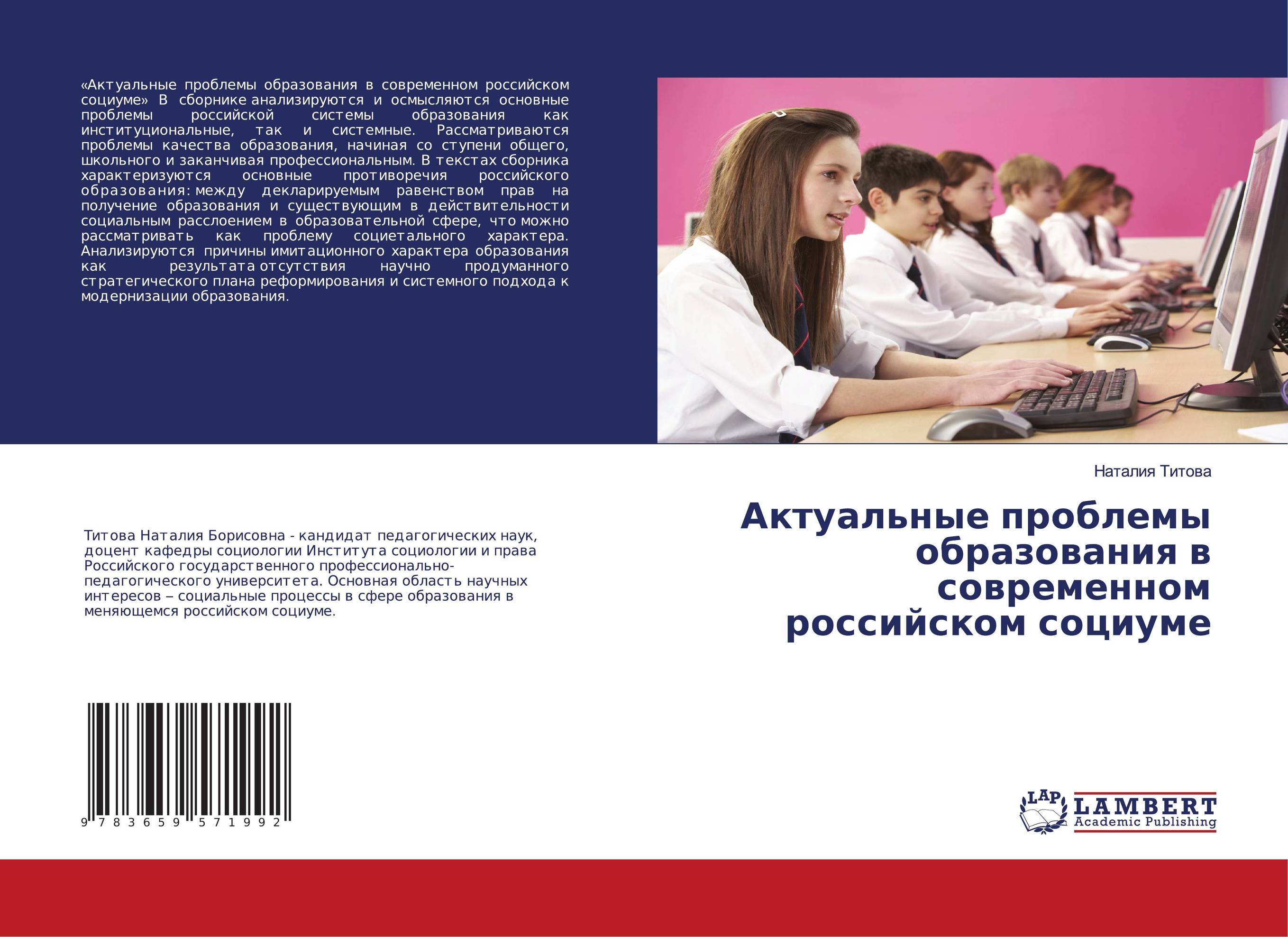 «Актуальные проблемы образования в современном российском социуме» В сборнике анализируются и осмысляются основные проблемы российской системы образования как институциональные, так и системные. Рассматриваются проблемы качества образования, начиная со ступени общего, школьного и заканчивая профессиональным. В текстах сборника характеризуются основные противоречия российского образования: между декларируемым равенством прав на получение образования и существующим в действительности социальным расслоением в образовательной сфере, что можно рассматривать как проблему социетального характера. Анализируются причины имитационного характера образования как результата отсутствия научно продуманного стратегического плана реформирования и системного подхода к модернизации образования.

Наталия Титова

Актуальные проблемы образования в современном российском социуме

Титова Наталия Борисовна - кандидат педагогических наук, доцент кафедры социологии Института социологии и права Российского государственного профессионально-педагогического университета. Основная область научных интересов – социальные процессы в сфере образования в меняющемся российском социуме.

9 783659 571992

LAP LAMBERT Academic Publishing